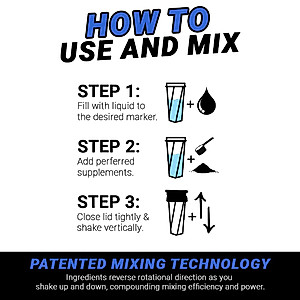 HOW TO
USE AND MIX

STEP 1:
Fill with liquid to the desired marker.

+

STEP 2:
Add perferred supplements.

+

STEP 3:
Close lid tightly & shake vertically.

+

PATENTED MIXING TECHNOLOGY
Ingredients reverse rotational direction as you shake up and down, compounding mixing efficiency and power.